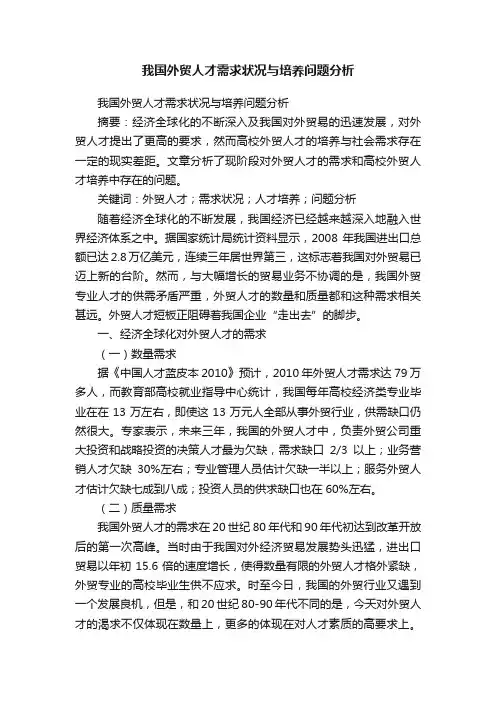 我国外贸人才需求状况与培养问题分析

我国外贸人才需求状况与培养问题分析

摘要：经济全球化的不断深入及我国对外贸易的迅速发展，对外贸人才提出了更高的要求，然而高校外贸人才的培养与社会需求存在一定的现实差距。文章分析了现阶段对外贸人才的需求和高校外贸人才培养中存在的问题。

关键词：外贸人才；需求状况；人才培养；问题分析

随着经济全球化的不断发展，我国经济已经越来越深入地融入世界经济体系之中。据国家统计局统计资料显示，2008 年我国进出口总额已达 2.8 万亿美元，连续三年居世界第三，这标志着我国对外贸易已迈上新的台阶。然而，与大幅增长的贸易业务不协调的是，我国外贸专业人才的供需矛盾严重，外贸人才的数量和质量都和这种需求相关甚远。外贸人才短板正阻碍着我国企业“走出去”的脚步。

一、经济全球化对外贸人才的需求

（一）数量需求

据《中国人才蓝皮本 2010》预计，2010 年外贸人才需求达 79 万多人，而教育部高校就业指导中心统计，我国每年高校经济类专业毕业在在 13 万左右，即使这 13 万元人全部从事外贸行业，供需缺口仍然很大。专家表示，未来三年，我国的外贸人才中，负责外贸公司重大投资和战略投资的决策人才最为欠缺，需求缺口 2/3 以上；业务营销人才欠缺 30%左右；专业管理人员估计欠缺一半以上；服务外贸人才估计欠缺七成到八成；投资人员的供求缺口也在 60%左右。

（二）质量需求

我国外贸人才的需求在 20 世纪 80 年代和 90 年代初达到改革开放后的第一次高峰。当时由于我国对外经济贸易发展势头迅猛，进出口贸易以年初 15.6 倍的速度增长，使得数量有限的外贸人才格外紧缺，外贸专业的高校毕业生供不应求。时至今日，我国的外贸行业又遇到一个发展良机，但是，和 20 世纪 80-90 年代不同的是，今天对外贸人才的渴求不仅体现在数量上，更多的体现在对人才素质的高要求上。